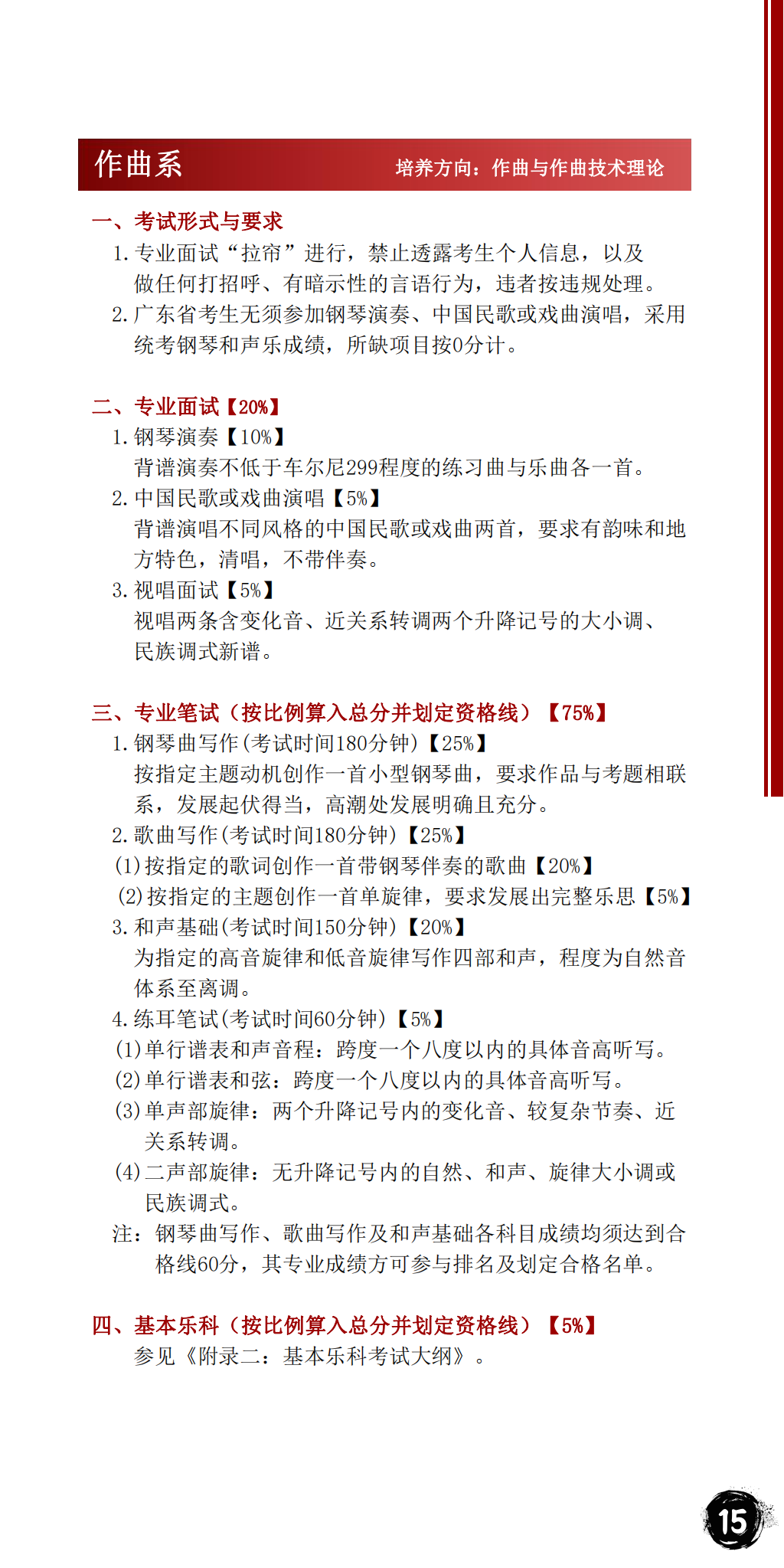 作曲系　培养方向：作曲与作曲技术理论

一、考试形式与要求

1. 专业面试“拉帘”进行，禁止透露考生个人信息，以及做任何打招呼、有暗示性的言语行为，违者按违规处理。

2. 广东省考生无须参加钢琴演奏、中国民歌或戏曲演唱，采用统考钢琴和声乐成绩，所缺项目按0分计。

二、专业面试【20%】

1. 钢琴演奏【10%】

背谱演奏不低于车尔尼299程度的练习曲与乐曲各一首。

2. 中国民歌或戏曲演唱【5%】

背谱演唱不同风格的中国民歌或戏曲两首，要求有韵味和地方特色，清唱，不带伴奏。

3. 视唱面试【5%】

视唱两条含变化音、近关系转调两个升降记号的大小调、民族调式新谱。

三、专业笔试（按比例算入总分并划定资格线）【75%】

1. 钢琴曲写作(考试时间180分钟)【25%】

按指定主题动机创作一首小型钢琴曲，要求作品与考题相联系，发展起伏得当，高潮处发展明确且充分。

2. 歌曲写作(考试时间180分钟)【25%】

(1)按指定的歌词创作一首带钢琴伴奏的歌曲【20%】

(2)按指定的主题创作一首单旋律，要求发展出完整乐思【5%】

3. 和声基础(考试时间150分钟)【20%】

为指定的高音旋律和低音旋律写作四部和声，程度为自然音体系至离调。

4. 练耳笔试(考试时间60分钟)【5%】

(1)单行谱表和声音程：跨度一个八度以内的具体音高听写。

(2)单行谱表和弦：跨度一个八度以内的具体音高听写。

(3)单声部旋律：两个升降记号内的变化音、较复杂节奏、近关系转调。

(4)二声部旋律：无升降记号内的自然、和声、旋律大小调或民族调式。

注：钢琴曲写作、歌曲写作及和声基础各科目成绩均须达到合格线60分，其专业成绩方可参与排名及划定合格名单。

四、基本乐科（按比例算入总分并划定资格线）【5%】

参见《附录二：基本乐科考试大纲》。

15